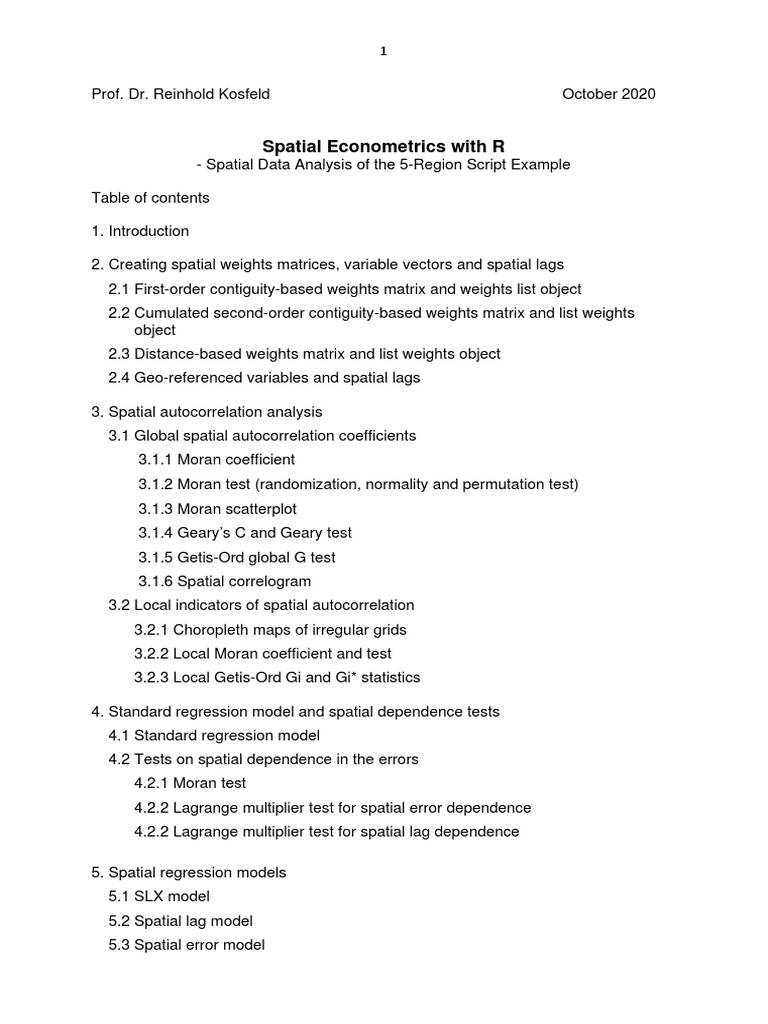 1

Prof. Dr. Reinhold Kosfeld October 2020

Spatial Econometrics with R
- Spatial Data Analysis of the 5-Region Script Example

Table of contents

1. Introduction

2. Creating spatial weights matrices, variable vectors and spatial lags
2.1 First-order contiguity-based weights matrix and weights list object
2.2 Cumulated second-order contiguity-based weights matrix and list weights object
2.3 Distance-based weights matrix and list weights object
2.4 Geo-referenced variables and spatial lags

3. Spatial autocorrelation analysis
3.1 Global spatial autocorrelation coefficients
3.1.1 Moran coefficient
3.1.2 Moran test (randomization, normality and permutation test)
3.1.3 Moran scatterplot
3.1.4 Geary's C and Geary test
3.1.5 Getis-Ord global G test
3.1.6 Spatial correlogram
3.2 Local indicators of spatial autocorrelation
3.2.1 Choropleth maps of irregular grids
3.2.2 Local Moran coefficient and test
3.2.3 Local Getis-Ord Gi and Gi* statistics

4. Standard regression model and spatial dependence tests
4.1 Standard regression model
4.2 Tests on spatial dependence in the errors
4.2.1 Moran test
4.2.2 Lagrange multiplier test for spatial error dependence
4.2.2 Lagrange multiplier test for spatial lag dependence

5. Spatial regression models
5.1 SLX model
5.2 Spatial lag model
5.3 Spatial error model